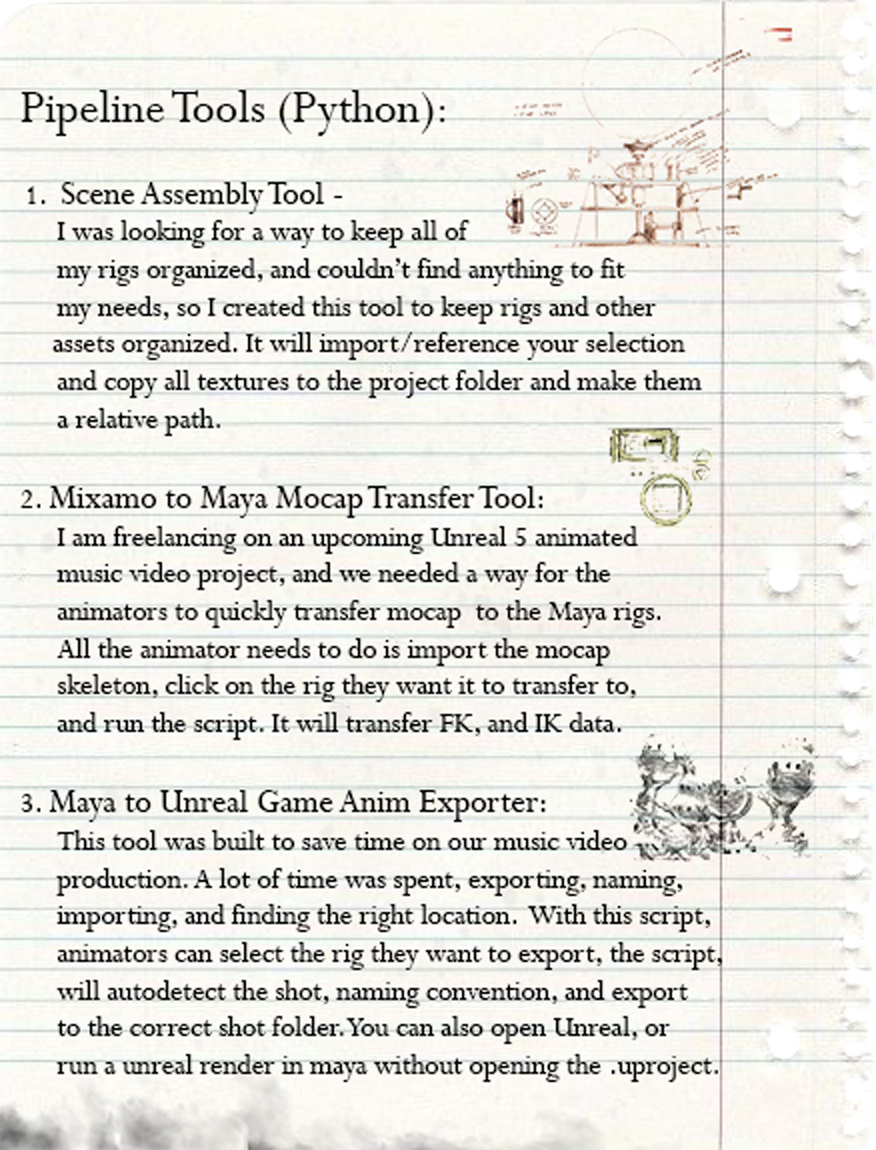 Pipeline Tools (Python):

1. Scene Assembly Tool -
I was looking for a way to keep all of my rigs organized, and couldn't find anything to fit my needs, so I created this tool to keep rigs and other assets organized. It will import/reference your selection and copy all textures to the project folder and make them a relative path.

2. Mixamo to Maya Mocap Transfer Tool:
I am freelancing on an upcoming Unreal 5 animated music video project, and we needed a way for the animators to quickly transfer mocap to the Maya rigs. All the animator needs to do is import the mocap skeleton, click on the rig they want it to transfer to, and run the script. It will transfer FK, and IK data.

3. Maya to Unreal Game Anim Exporter:
This tool was built to save time on our music video production. A lot of time was spent, exporting, naming, importing, and finding the right location. With this script, animators can select the rig they want to export, the script, will autodetect the shot, naming convention, and export to the correct shot folder. You can also open Unreal, or run a unreal render in maya without opening the .uproject.